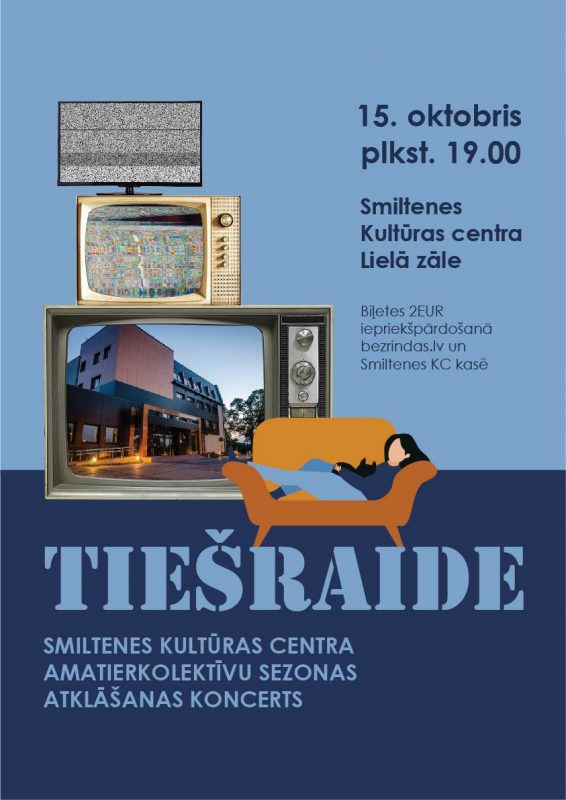 15. oktobris
plkst. 19.00

Smiltenes
Kultūras centra
Lielā zāle

Biļetes 2EUR
iepriekšpārdošanā
bezrindas.lv un
Smiltenes KC kasē

TIEŠRAIDE

SMILTENES KULTŪRAS CENTRA
AMATIERKOLEKTĪVU SEZONAS
ATKLĀŠANAS KONCERTS